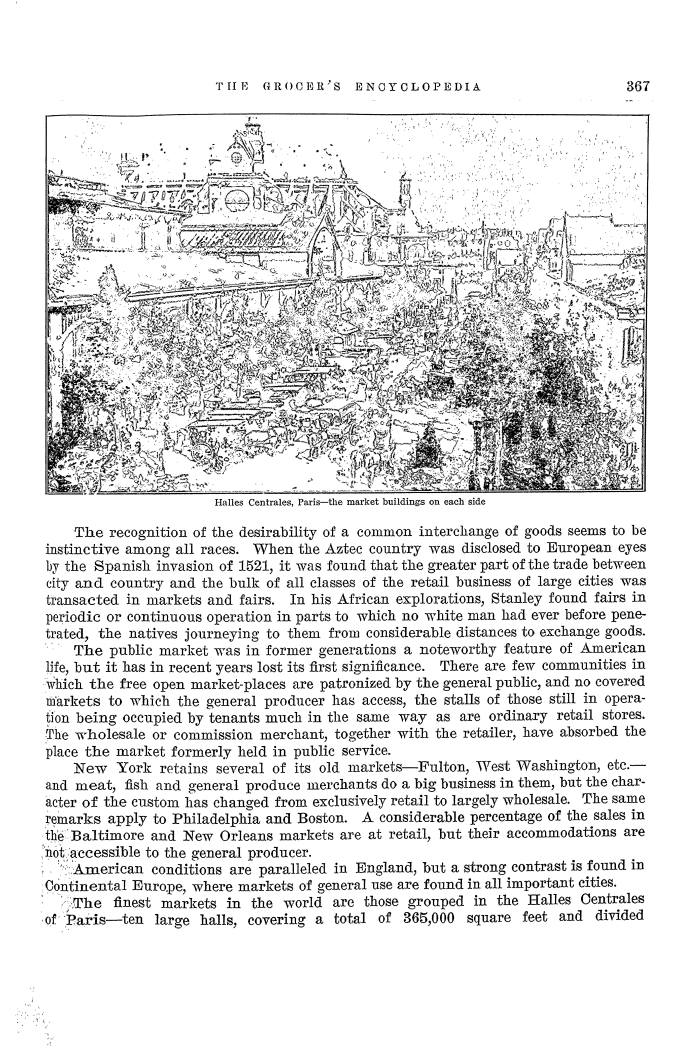 THE GROCER'S ENCYCLOPEDIA 367

Halles Centrales, Paris—the market buildings on each side

The recognition of the desirability of a common interchange of goods seems to be instinctive among all races. When the Aztec country was disclosed to European eyes by the Spanish invasion of 1521, it was found that the greater part of the trade between city and country and the bulk of all classes of the retail business of large cities was transacted in markets and fairs. In his African explorations, Stanley found fairs in periodic or continuous operation in parts to which no white man had ever before penetrated, the natives journeying to them from considerable distances to exchange goods.

The public market was in former generations a noteworthy feature of American life, but it has in recent years lost its first significance. There are few communities in which the free open market-places are patronized by the general public, and no covered markets to which the general producer has access, the stalls of those still in operation being occupied by tenants much in the same way as are ordinary retail stores. The wholesale or commission merchant, together with the retailer, have absorbed the place the market formerly held in public service.

New York retains several of its old markets—Fulton, West Washington, etc.—and meat, fish and general produce merchants do a big business in them, but the character of the custom has changed from exclusively retail to largely wholesale. The same remarks apply to Philadelphia and Boston. A considerable percentage of the sales in the Baltimore and New Orleans markets are at retail, but their accommodations are not accessible to the general producer.

American conditions are paralleled in England, but a strong contrast is found in Continental Europe, where markets of general use are found in all important cities.

The finest markets in the world are those grouped in the Halles Centrales of Paris—ten large halls, covering a total of 365,000 square feet and divided